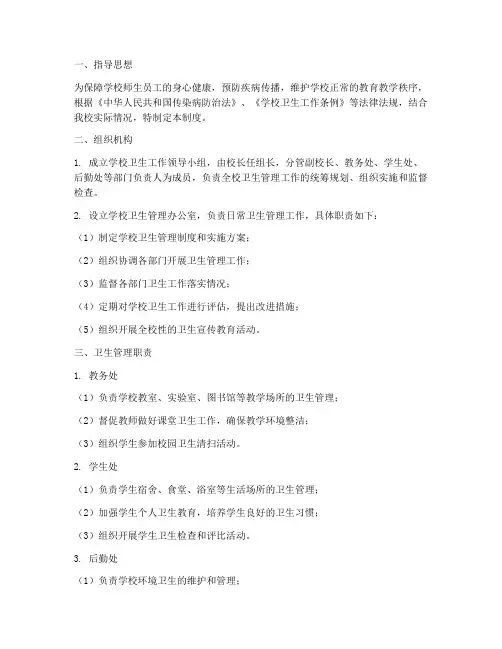 一、指导思想

为保障学校师生员工的身心健康，预防疾病传播，维护学校正常的教育教学秩序，根据《中华人民共和国传染病防治法》、《学校卫生工作条例》等法律法规，结合我校实际情况，特制定本制度。

二、组织机构

1. 成立学校卫生工作领导小组，由校长任组长，分管副校长、教务处、学生处、后勤处等部门负责人为成员，负责全校卫生管理工作的统筹规划、组织实施和监督检查。

2. 设立学校卫生管理办公室，负责日常卫生管理工作，具体职责如下：

（1）制定学校卫生管理制度和实施方案；

（2）组织协调各部门开展卫生管理工作；

（3）监督各部门卫生工作落实情况；

（4）定期对学校卫生工作进行评估，提出改进措施；

（5）组织开展全校性的卫生宣传教育活动。

三、卫生管理职责

1. 教务处

（1）负责学校教室、实验室、图书馆等教学场所的卫生管理；

（2）督促教师做好课堂卫生工作，确保教学环境整洁；

（3）组织学生参加校园卫生清扫活动。

2. 学生处

（1）负责学生宿舍、食堂、浴室等生活场所的卫生管理；

（2）加强学生个人卫生教育，培养学生良好的卫生习惯；

（3）组织开展学生卫生检查和评比活动。

3. 后勤处

（1）负责学校环境卫生的维护和管理；